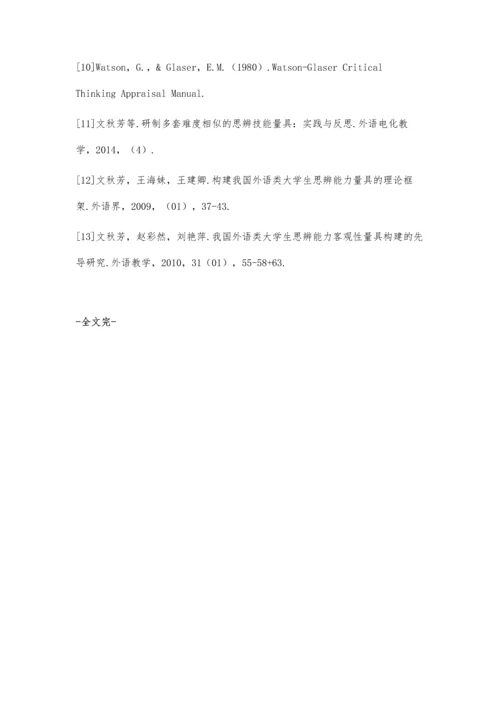 [10]Watson, G., & Glaser, E.M.（1980）.Watson-Glaser Critical Thinking Appraisal Manual.

[11]文秋芳等.研制多套难度相似的思辨技能量具：实践与反思.外语电化教学，2014，（4）.

[12]文秋芳，王海妹，王建卿.构建我国外语类大学生思辨能力量具的理论框架.外语界，2009，（01），37-43.

[13]文秋芳，赵彩然，刘艳萍.我国外语类大学生思辨能力客观性量具构建的先导研究.外语教学，2010，31（01），55-58+63.

-全文完-